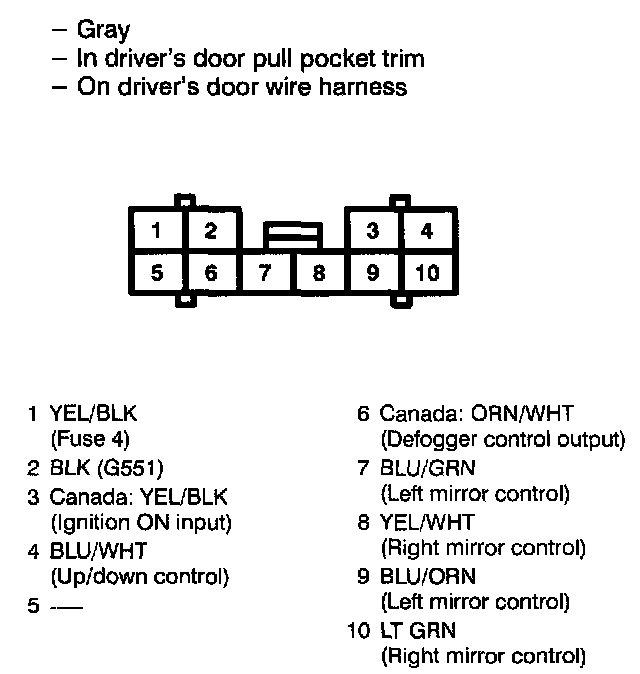 – Gray
– In driver's door pull pocket trim
– On driver's door wire harness

1 2 3 4
5 6 7 8 9 10

1 YEL/BLK (Fuse 4)
2 BLK (G551)
3 Canada: YEL/BLK (Ignition ON input)
4 BLU/WHT (Up/down control)
5 —

6 Canada: ORN/WHT (Defogger control output)
7 BLU/GRN (Left mirror control)
8 YEL/WHT (Right mirror control)
9 BLU/ORN (Left mirror control)
10 LT GRN (Right mirror control)